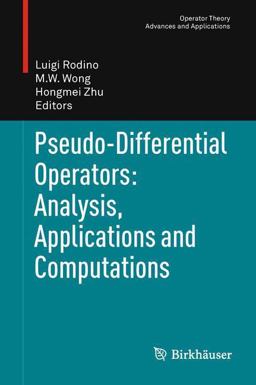 Operator Theory
Advances and Applications

Luigi Rodino
M.W. Wong
Hongmei Zhu
Editors

Pseudo-Differential Operators: Analysis, Applications and Computations

Birkhäuser